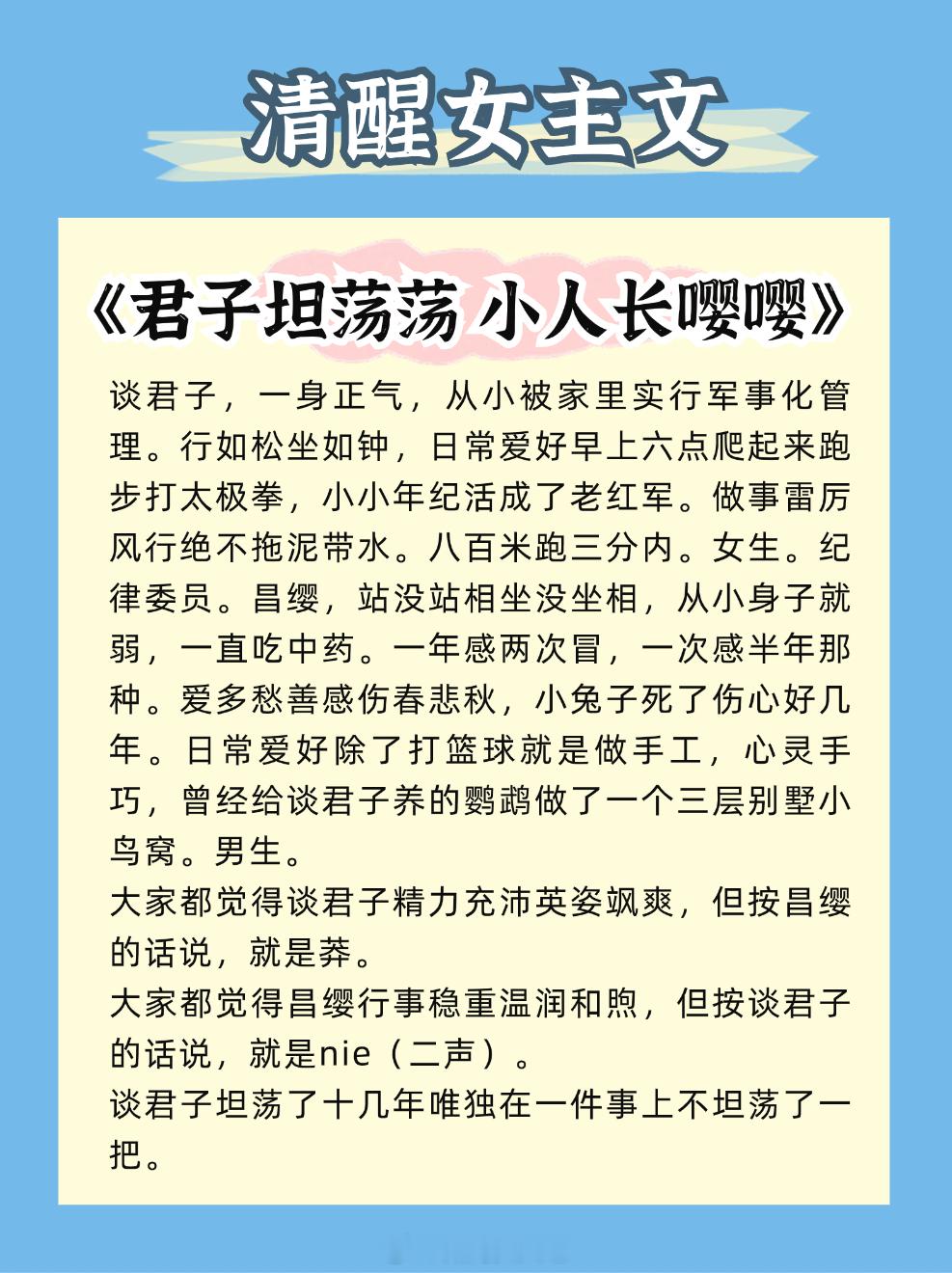 清醒女主文

《君子坦荡荡 小人长嘤嘤》

谈君子，一身正气，从小被家里实行军事化管理。行如松坐如钟，日常爱好早上六点爬起来跑步打太极拳，小小年纪活成了老红军。做事雷厉风行绝不拖泥带水。八百米跑三分内。女生。纪律委员。昌缨，站没站相坐没坐相，从小身子就弱，一直吃中药。一年感两次冒，一次感半年那种。爱多愁善感伤春悲秋，小兔子死了伤心好几年。日常爱好除了打篮球就是做手工，心灵手巧，曾经给谈君子养的鹦鹉做了一个三层别墅小鸟窝。男生。
大家都觉得谈君子精力充沛英姿飒爽，但按昌缨的话说，就是莽。
大家都觉得昌缨行事稳重温润和煦，但按谈君子的话说，就是nie（二声）。
谈君子坦荡了十几年唯独在一件事上不坦荡了一把。